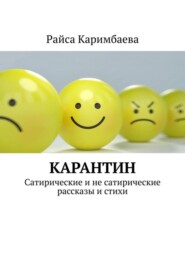 Райса Каримбаева

КАРАНТИН

Сатирические и не сатирические рассказы и стихи